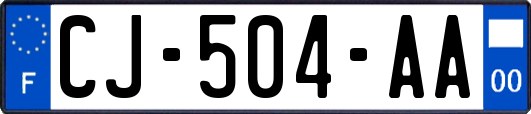 F

CJ-504-AA

00